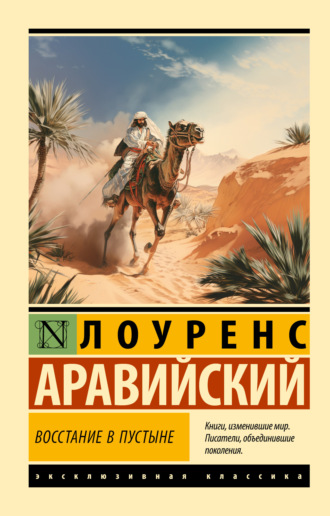 N

ЛОУРЕНС
АРАВИЙСКИЙ

ВОССТАНИЕ В ПУСТЫНЕ

Книги, изменившие мир. Писатели, объединившие поколения.

ЭКСКЛЮЗИВНАЯ КЛАССИКА